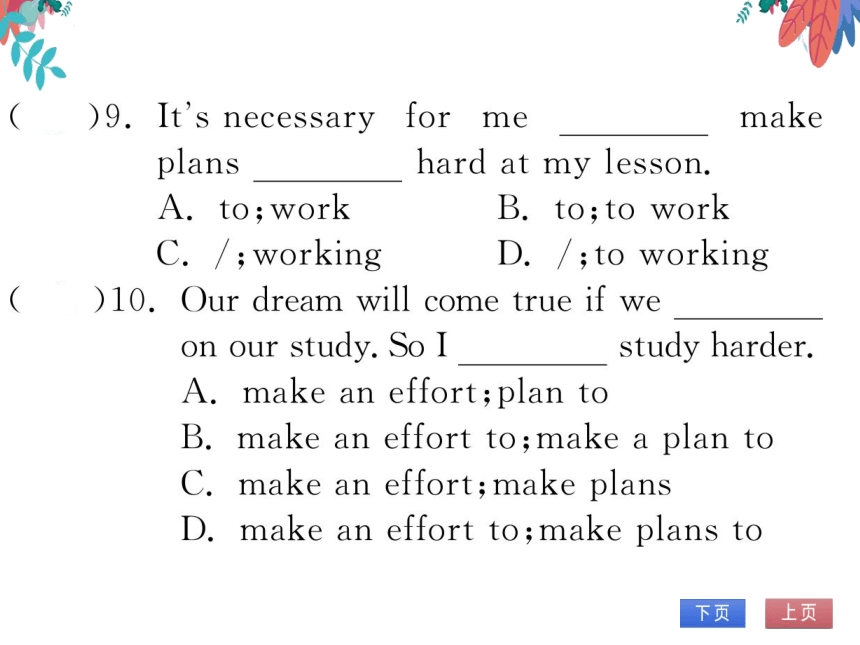 (　　)9. It's necessary for me ________ make plans ________ hard at my lesson.
A. to; work　　B. to; to work
C. /; working　　D. /; to working

(　　)10. Our dream will come true if we ________ on our study. So I ________ study harder.
A. make an effort; plan to
B. make an effort to; make a plan to
C. make an effort; make plans
D. make an effort to; make plans to

下页　上页